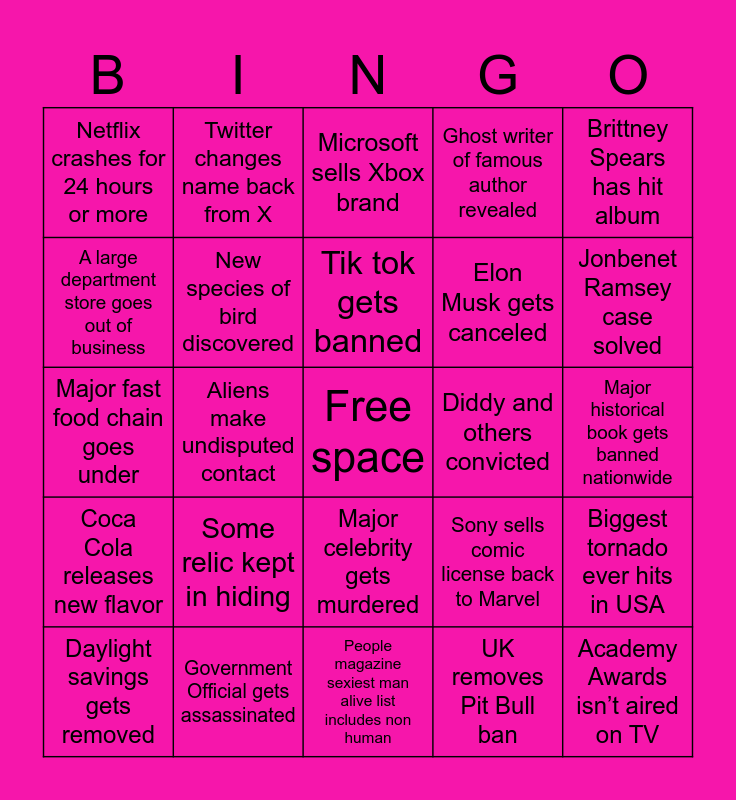 | B | I | N | G | O |
|---|---|---|---|---|
| Netflix crashes for 24 hours or more | Twitter changes name back from X | Microsoft sells Xbox brand | Ghost writer of famous author revealed | Brittney Spears has hit album |
| A large department store goes out of business | New species of bird discovered | Tik tok gets banned | Elon Musk gets canceled | Jonbenet Ramsey case solved |
| Major fast food chain goes under | Aliens make undisputed contact | Free space | Diddy and others convicted | Major historical book gets banned nationwide |
| Coca Cola releases new flavor | Some relic kept in hiding | Major celebrity gets murdered | Sony sells comic license back to Marvel | Biggest tornado ever hits in USA |
| Daylight savings gets removed | Government Official gets assassinated | People magazine sexiest man alive list includes non human | UK removes Pit Bull ban | Academy Awards isn't aired on TV |